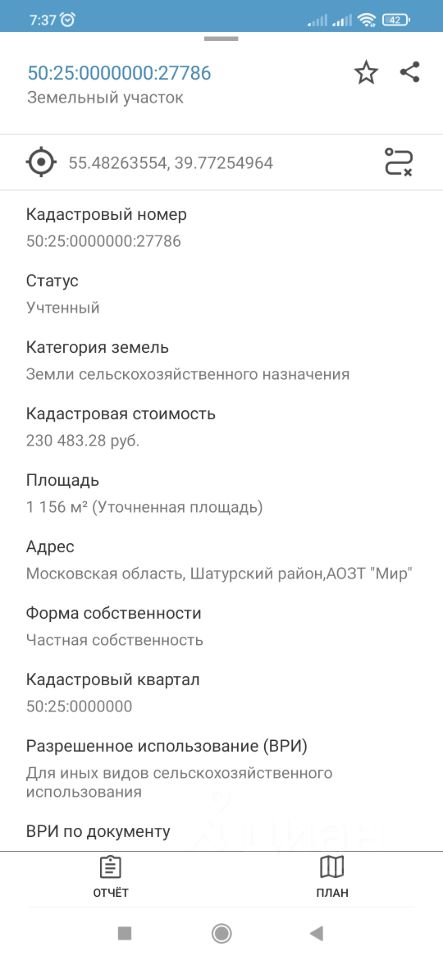 7:37 42

50:25:0000000:27786
Земельный участок

55.48263554, 39.77254964

Кадастровый номер
50:25:0000000:27786

Статус
Учтенный

Категория земель
Земли сельскохозяйственного назначения

Кадастровая стоимость
230 483.28 руб.

Площадь
1 156 м² (Уточненная площадь)

Адрес
Московская область, Шатурский район,АОЗТ "Мир"

Форма собственности
Частная собственность

Кадастровый квартал
50:25:0000000

Разрешенное использование (ВРИ)
Для иных видов сельскохозяйственного использования

ВРИ по документу

ОТЧЁТ
ПЛАН